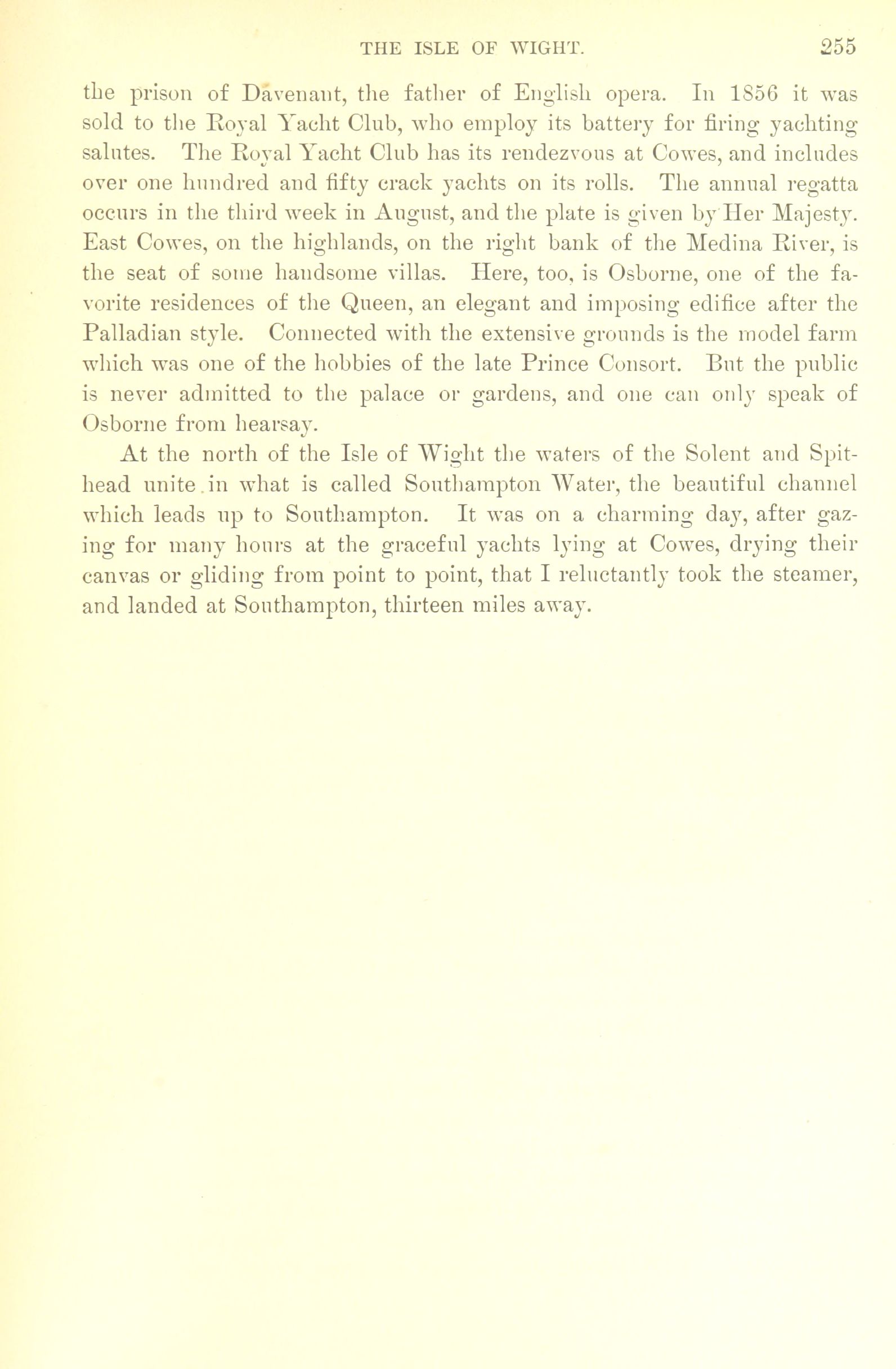 THE ISLE OF WIGHT. 255

the prison of Davenant, the father of English opera. In 1856 it was sold to the Royal Yacht Club, who employ its battery for firing yachting salutes. The Royal Yacht Club has its rendezvous at Cowes, and includes over one hundred and fifty crack yachts on its rolls. The annual regatta occurs in the third week in August, and the plate is given by Her Majesty. East Cowes, on the highlands, on the right bank of the Medina River, is the seat of some handsome villas. Here, too, is Osborne, one of the favorite residences of the Queen, an elegant and imposing edifice after the Palladian style. Connected with the extensive grounds is the model farm which was one of the hobbies of the late Prince Consort. But the public is never admitted to the palace or gardens, and one can only speak of Osborne from hearsay.

At the north of the Isle of Wight the waters of the Solent and Spithead unite in what is called Southampton Water, the beautiful channel which leads up to Southampton. It was on a charming day, after gazing for many hours at the graceful yachts lying at Cowes, drying their canvas or gliding from point to point, that I reluctantly took the steamer, and landed at Southampton, thirteen miles away.